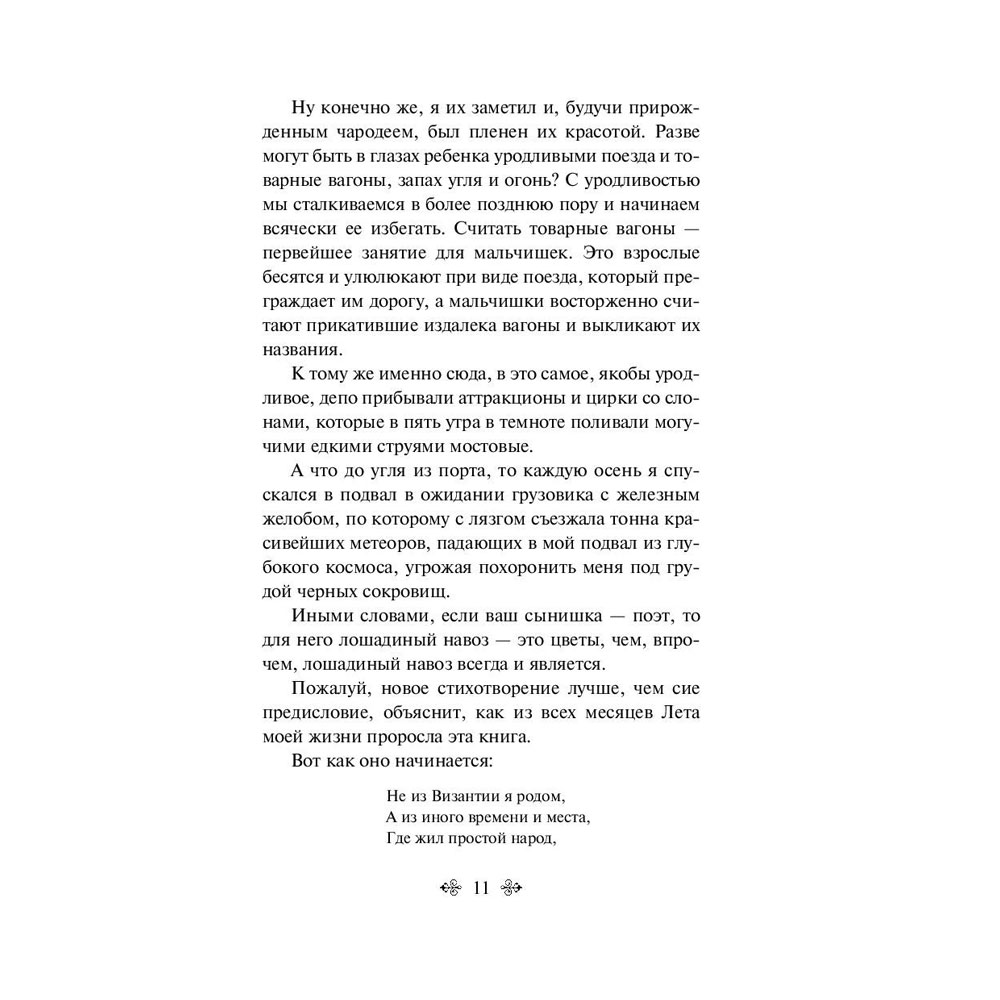 Ну конечно же, я их заметил и, будучи прирожденным чародеем, был пленен их красотой. Разве могут быть в глазах ребенка уродливыми поезда и товарные вагоны, запах угля и огонь? С уродливостью мы сталкиваемся в более позднюю пору и начинаем всячески ее избегать. Считать товарные вагоны — первейшее занятие для мальчишек. Это взрослые бесятся и улюлюкают при виде поезда, который преграждает им дорогу, а мальчишки восторженно считают прикатившие издалека вагоны и выкликают их названия.

К тому же именно сюда, в это самое, якобы уродливое, депо прибывали аттракционы и цирки со слонами, которые в пять утра в темноте поливали могучими едкими струями мостовые.

А что до угля из порта, то каждую осень я спускался в подвал в ожидании грузовика с железным желобом, по которому с лязгом съезжала тонна красивейших метеоров, падающих в мой подвал из глубокого космоса, угрожая похоронить меня под грудой черных сокровищ.

Иными словами, если ваш сынишка — поэт, то для него лошадиный навоз — это цветы, чем, впрочем, лошадиный навоз всегда и является.

Пожалуй, новое стихотворение лучше, чем сие предисловие, объяснит, как из всех месяцев Лета моей жизни проросла эта книга.

Вот как оно начинается:

Не из Византии я родом,
А из иного времени и места,
Где жил простой народ,

11